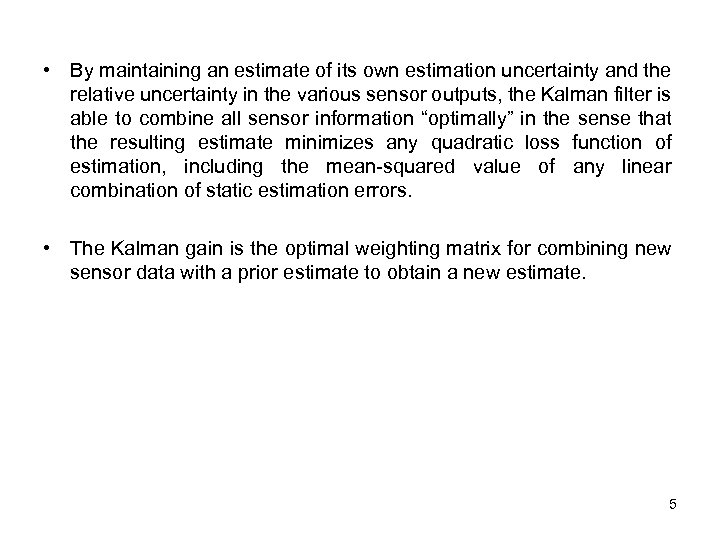 • By maintaining an estimate of its own estimation uncertainty and the relative uncertainty in the various sensor outputs, the Kalman filter is able to combine all sensor information “optimally” in the sense that the resulting estimate minimizes any quadratic loss function of estimation, including the mean-squared value of any linear combination of static estimation errors.

• The Kalman gain is the optimal weighting matrix for combining new sensor data with a prior estimate to obtain a new estimate.

5